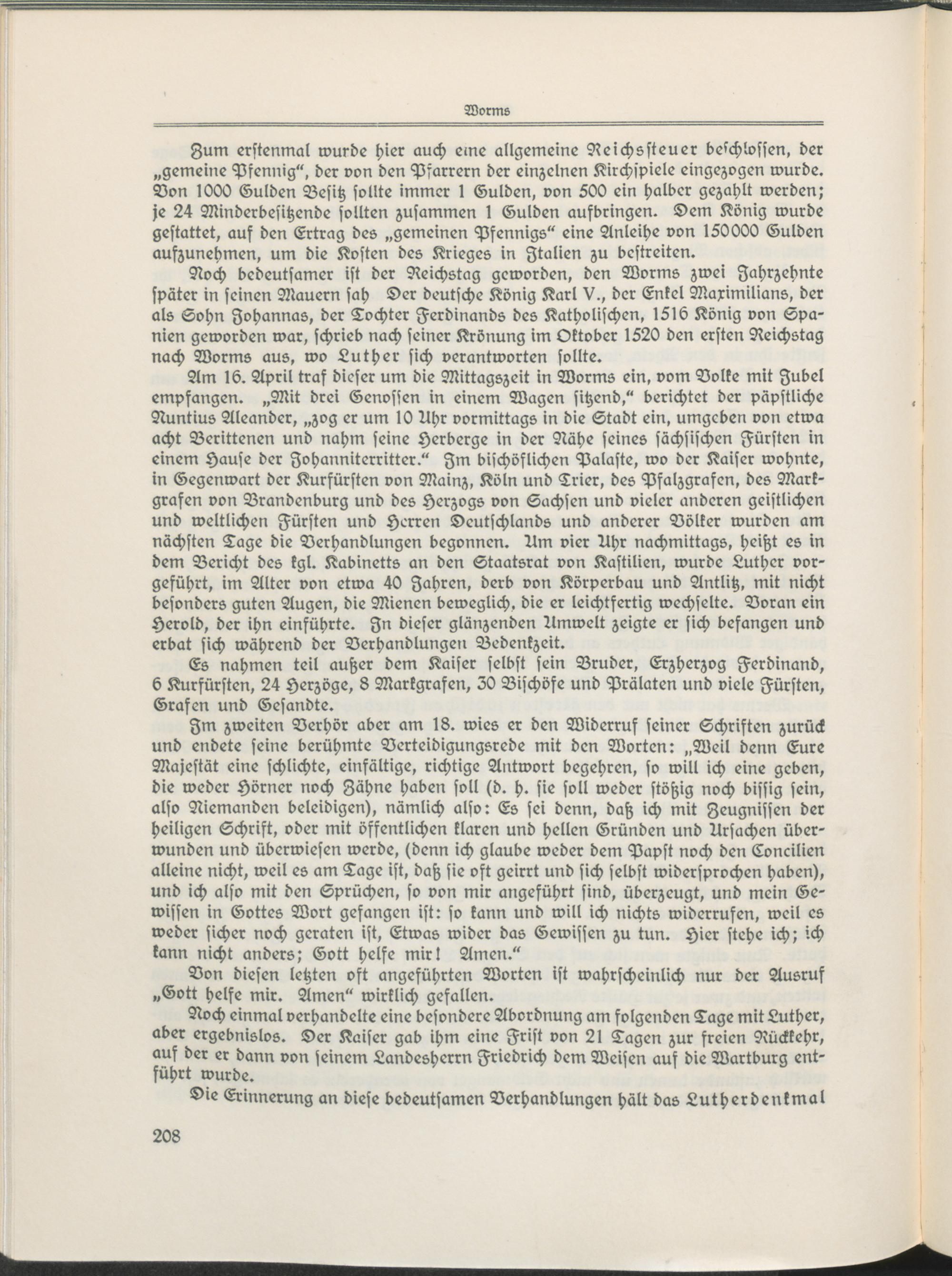 Worms

Zum erstenmal wurde hier auch eine allgemeine Reichssteuer beschlossen, der „gemeine Pfennig“, der von den Pfarrern der einzelnen Kirchspiele eingezogen wurde. Von 1000 Gulden Besitz sollte immer 1 Gulden, von 500 ein halber gezahlt werden; je 24 Minderbesitzende sollten zusammen 1 Gulden aufbringen. Dem König wurde gestattet, auf den Ertrag des „gemeinen Pfennigs“ eine Anleihe von 150000 Gulden aufzunehmen, um die Kosten des Krieges in Italien zu bestreiten.

Noch bedeutsamer ist der Reichstag geworden, den Worms zwei Jahrzehnte später in seinen Mauern sah Der deutsche König Karl V., der Enkel Maximilians, der als Sohn Johannas, der Tochter Ferdinands des Katholischen, 1516 König von Spanien geworden war, schrieb nach seiner Krönung im Oktober 1520 den ersten Reichstag nach Worms aus, wo Luther sich verantworten sollte.

Am 16. April traf dieser um die Mittagszeit in Worms ein, vom Volke mit Jubel empfangen. „Mit drei Genossen in einem Wagen sitzend,“ berichtet der päpstliche Nuntius Aleander, „zog er um 10 Uhr vormittags in die Stadt ein, umgeben von etwa acht Berittenen und nahm seine Herberge in der Nähe seines sächsischen Fürsten in einem Hause der Johanniterritter.“ Im bischöflichen Palaste, wo der Kaiser wohnte, in Gegenwart der Kurfürsten von Mainz, Köln und Trier, des Pfalzgrafen, des Markgrafen von Brandenburg und des Herzogs von Sachsen und vieler anderen geistlichen und weltlichen Fürsten und Herren Deutschlands und anderer Völker wurden am nächsten Tage die Verhandlungen begonnen. Um vier Uhr nachmittags, heißt es in dem Bericht des kgl. Kabinetts an den Staatsrat von Kastilien, wurde Luther vorgeführt, im Alter von etwa 40 Jahren, derb von Körperbau und Antlitz, mit nicht besonders guten Augen, die Mienen beweglich, die er leichtfertig wechselte. Voran ein Herold, der ihn einführte. In dieser glänzenden Umwelt zeigte er sich befangen und erbat sich während der Verhandlungen Bedenkzeit.

Es nahmen teil außer dem Kaiser selbst sein Bruder, Erzherzog Ferdinand, 6 Kurfürsten, 24 Herzöge, 8 Markgrafen, 30 Bischöfe und Prälaten und viele Fürsten, Grafen und Gesandte.

Im zweiten Verhör aber am 18. wies er den Widerruf seiner Schriften zurück und endete seine berühmte Verteidigungsrede mit den Worten: „Weil denn Eure Majestät eine schlichte, einfältige, richtige Antwort begehren, so will ich eine geben, die weder Hörner noch Zähne haben soll (d. h. sie soll weder stößig noch bissig sein, also Niemanden beleidigen), nämlich also: Es sei denn, daß ich mit Zeugnissen der heiligen Schrift, oder mit öffentlichen klaren und hellen Gründen und Ursachen überwunden und überwiesen werde, (denn ich glaube weder dem Papst noch den Concilien alleine nicht, weil es am Tage ist, daß sie oft geirrt und sich selbst widersprochen haben), und ich also mit den Sprüchen, so von mir angeführt sind, überzeugt, und mein Gewissen in Gottes Wort gefangen ist: so kann und will ich nichts widerrufen, weil es weder sicher noch geraten ist, Etwas wider das Gewissen zu tun. Hier stehe ich; ich kann nicht anders; Gott helfe mir! Amen.“

Von diesen letzten oft angeführten Worten ist wahrscheinlich nur der Ausruf „Gott helfe mir. Amen“ wirklich gefallen.

Noch einmal verhandelte eine besondere Abordnung am folgenden Tage mit Luther, aber ergebnislos. Der Kaiser gab ihm eine Frist von 21 Tagen zur freien Rückkehr, auf der er dann von seinem Landesherrn Friedrich dem Weisen auf die Wartburg entführt wurde.

Die Erinnerung an diese bedeutsamen Verhandlungen hält das Lutherdenkmal

208